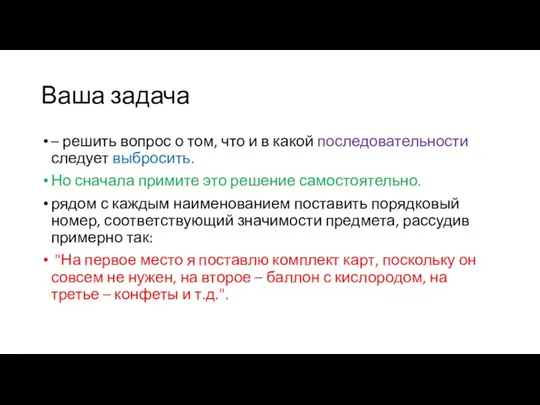 Ваша задача

• – решить вопрос о том, что и в какой последовательности следует выбросить.

• Но сначала примите это решение самостоятельно.

• рядом с каждым наименованием поставить порядковый номер, соответствующий значимости предмета, рассудив примерно так:

• "На первое место я поставлю комплект карт, поскольку он совсем не нужен, на второе – баллон с кислородом, на третье – конфеты и т.д.".